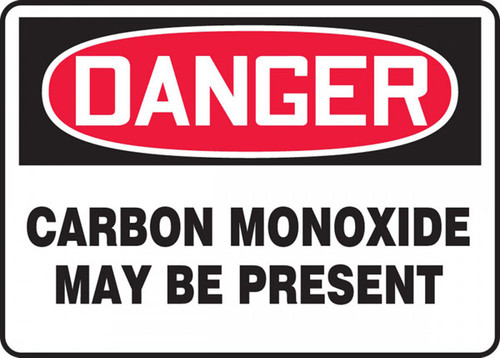 DANGER

CARBON MONOXIDE MAY BE PRESENT